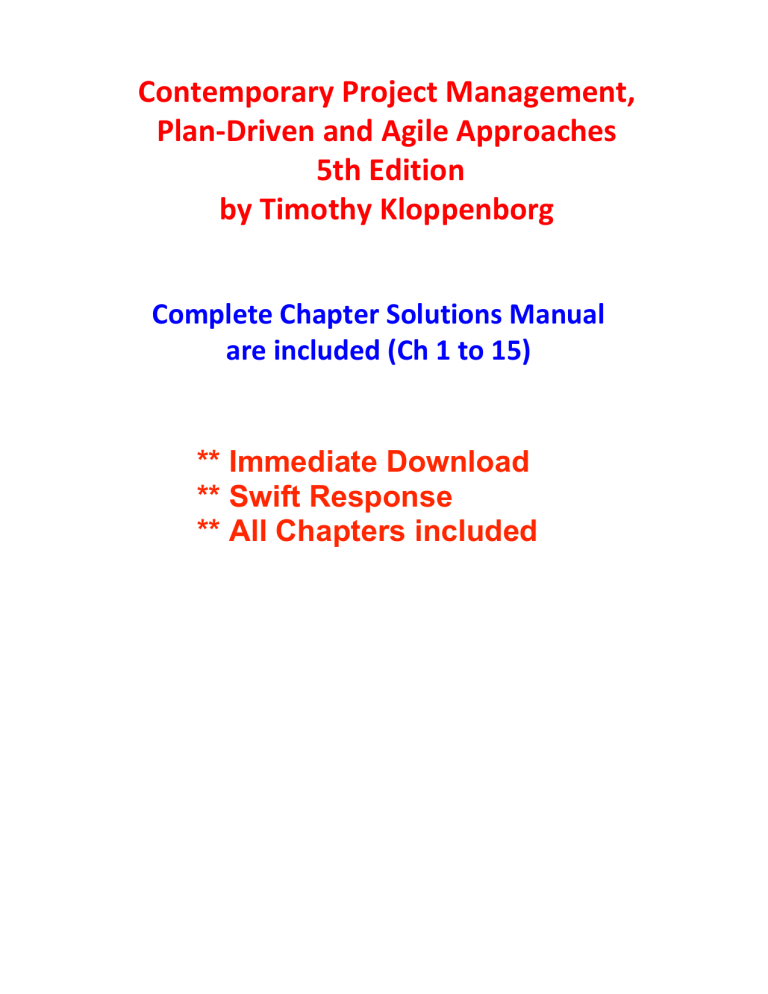 Contemporary Project Management, Plan-Driven and Agile Approaches
5th Edition
by Timothy Kloppenborg

Complete Chapter Solutions Manual are included (Ch 1 to 15)

** Immediate Download
** Swift Response
** All Chapters included